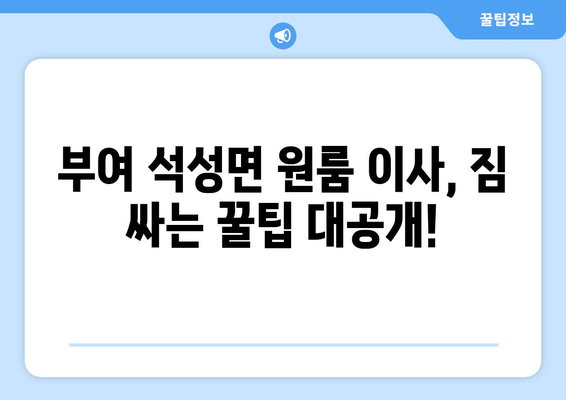 꿀팁정보

부여 석성면 원룸 이사, 짐 싸는 꿀팁 대공개!